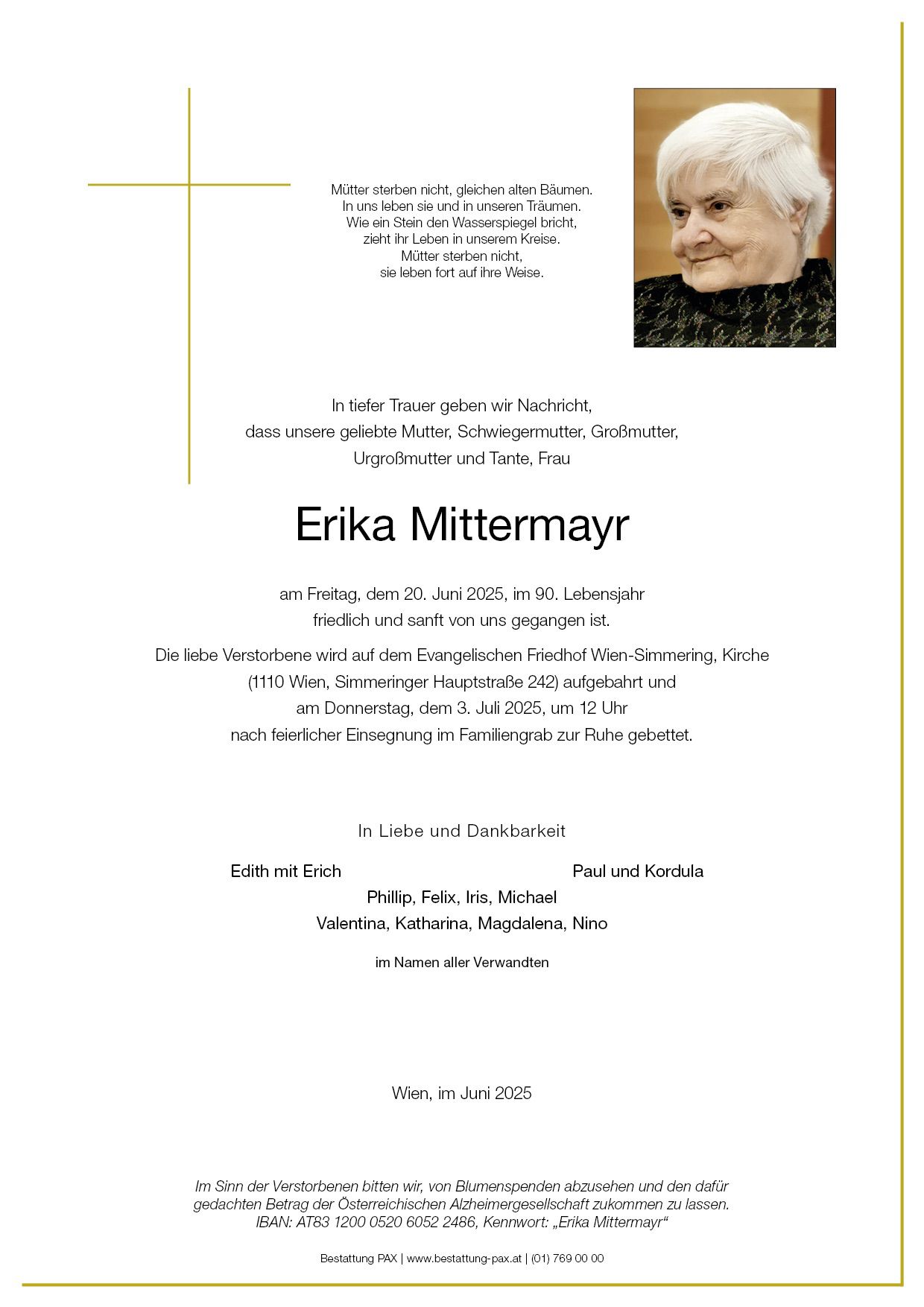 Mütter sterben nicht, gleichen alten Bäumen.
In uns leben sie und in unseren Träumen.
Wie ein Stein den Wasserspiegel bricht,
zieht ihr Leben in unserem Kreise.
Mütter sterben nicht,
sie leben fort auf ihre Weise.

In tiefer Trauer geben wir Nachricht,
dass unsere geliebte Mutter, Schwiegermutter, Großmutter,
Urgroßmutter und Tante, Frau

Erika Mittermayr

am Freitag, dem 20. Juni 2025, im 90. Lebensjahr
friedlich und sanft von uns gegangen ist.

Die liebe Verstorbene wird auf dem Evangelischen Friedhof Wien-Simmering, Kirche
(1110 Wien, Simmeringer Hauptstraße 242) aufgebahrt und
am Donnerstag, dem 3. Juli 2025, um 12 Uhr
nach feierlicher Einsegnung im Familiengrab zur Ruhe gebettet.

In Liebe und Dankbarkeit

Edith mit Erich

Paul und Kordula

Phillip, Felix, Iris, Michael
Valentina, Katharina, Magdalena, Nino

im Namen aller Verwandten

Wien, im Juni 2025

Im Sinn der Verstorbenen bitten wir, von Blumenspenden abzusehen und den dafür gedachten Betrag der Österreichischen Alzheimergesellschaft zukommen zu lassen.
IBAN: AT83 1200 0520 6052 2486, Kennwort: „Erika Mittermayr“

Bestattung PAX | www.bestattung-pax.at | (01) 769 00 00